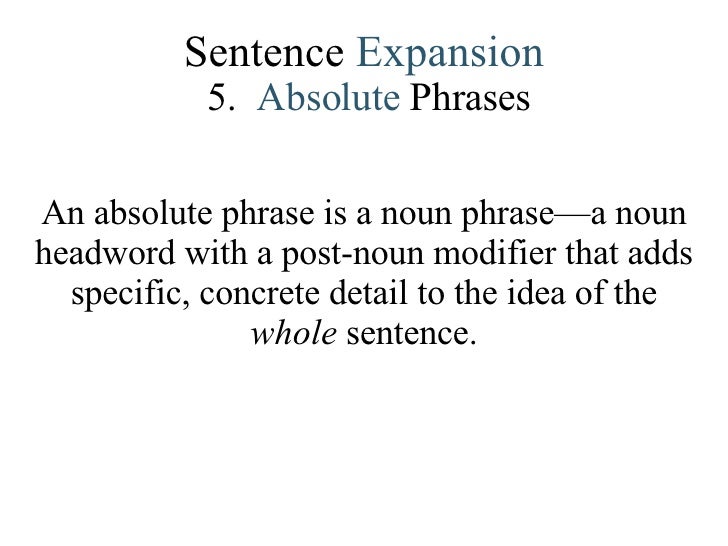 Sentence Expansion
5. Absolute Phrases

An absolute phrase is a noun phrase—a noun headword with a post-noun modifier that adds specific, concrete detail to the idea of the whole sentence.